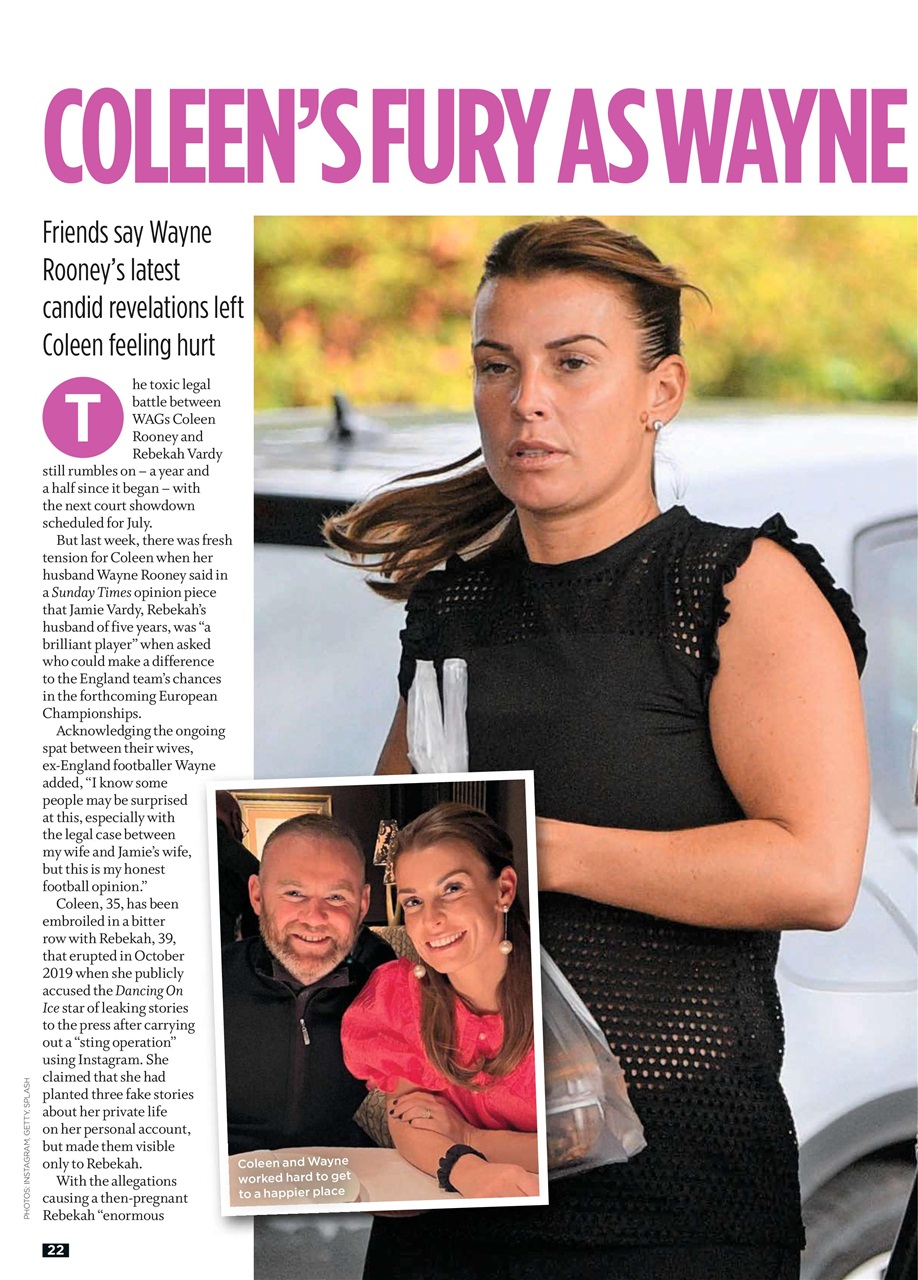 COLEEN'S FURY AS WAYNE

Friends say Wayne Rooney's latest candid revelations left Coleen feeling hurt

The toxic legal battle between WAGs Coleen Rooney and Rebekah Vardy still rumbles on – a year and a half since it began – with the next court showdown scheduled for July.

But last week, there was fresh tension for Coleen when her husband Wayne Rooney said in a Sunday Times opinion piece that Jamie Vardy, Rebekah's husband of five years, was "a brilliant player" when asked who could make a difference to the England team's chances in the forthcoming European Championships.

Acknowledging the ongoing spat between their wives, ex-England footballer Wayne added, "I know some people may be surprised at this, especially with the legal case between my wife and Jamie's wife, but this is my honest football opinion."

Coleen, 35, has been embroiled in a bitter row with Rebekah, 39, that erupted in October 2019 when she publicly accused the Dancing On Ice star of leaking stories to the press after carrying out a "sting operation" using Instagram. She claimed that she had planted three fake stories about her private life on her personal account, but made them visible only to Rebekah.

With the allegations causing a then-pregnant Rebekah "enormous

Coleen and Wayne worked hard to get to a happier place

PHOTOS: INSTAGRAM, GETTY, SPLASH

22